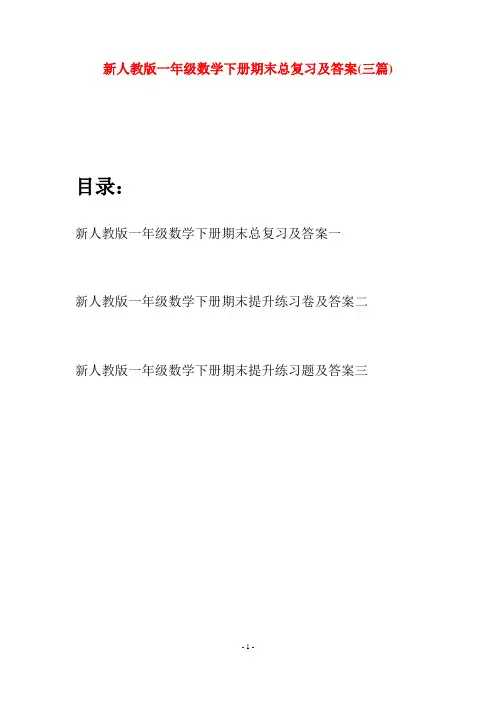 新人教版一年级数学下册期末总复习及答案(三篇)

目录：

新人教版一年级数学下册期末总复习及答案一

新人教版一年级数学下册期末提升练习卷及答案二

新人教版一年级数学下册期末提升练习题及答案三

- 1 -